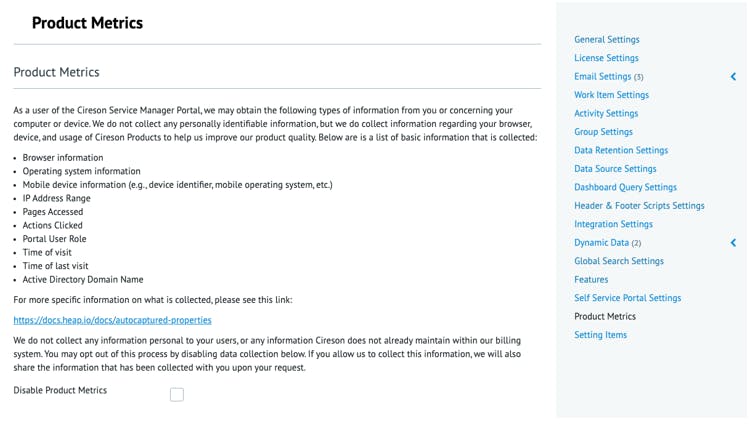 Product Metrics

Product Metrics

As a user of the Cireson Service Manager Portal, we may obtain the following types of information from you or concerning your computer or device. We do not collect any personally identifiable information, but we do collect information regarding your browser, device, and usage of Cireson Products to help us improve our product quality. Below are is a list of basic information that is collected:

- Browser information
- Operating system information
- Mobile device information (e.g., device identifier, mobile operating system, etc.)
- IP Address Range
- Pages Accessed
- Actions Clicked
- Portal User Role
- Time of visit
- Time of last visit
- Active Directory Domain Name

For more specific information on what is collected, please see this link:

https://docs.heap.io/docs/autocaptured-properties

We do not collect any information personal to your users, or any information Cireson does not already maintain within our billing system. You may opt out of this process by disabling data collection below. If you allow us to collect this information, we will also share the information that has been collected with you upon your request.

Disable Product Metrics

General Settings
License Settings
Email Settings (3)
Work Item Settings
Activity Settings
Group Settings
Data Retention Settings
Data Source Settings
Dashboard Query Settings
Header & Footer Scripts Settings
Integration Settings
Dynamic Data (2)
Global Search Settings
Features
Self Service Portal Settings
Product Metrics
Setting Items